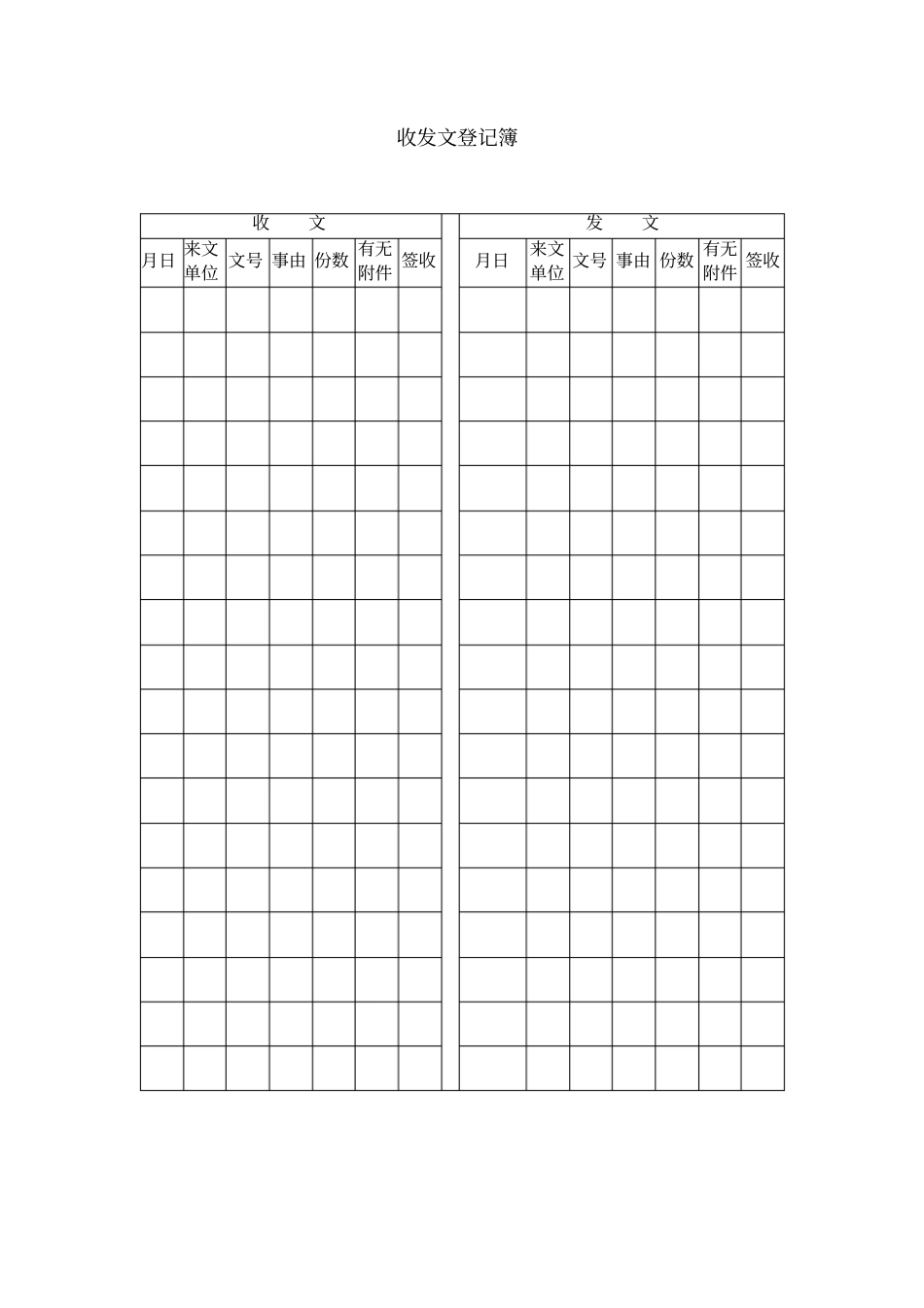 收发文登记簿

| 收　　文 | | | | | | | | 发　　文 | | | | | | |
|---|---|---|---|---|---|---|---|---|---|---|---|---|---|---|
| 月日 | 来文单位 | 文号 | 事由 | 份数 | 有无附件 | 签收 | | 月日 | 来文单位 | 文号 | 事由 | 份数 | 有无附件 | 签收 |
| | | | | | | | | | | | | | | |
| | | | | | | | | | | | | | | |
| | | | | | | | | | | | | | | |
| | | | | | | | | | | | | | | |
| | | | | | | | | | | | | | | |
| | | | | | | | | | | | | | | |
| | | | | | | | | | | | | | | |
| | | | | | | | | | | | | | | |
| | | | | | | | | | | | | | | |
| | | | | | | | | | | | | | | |
| | | | | | | | | | | | | | | |
| | | | | | | | | | | | | | | |
| | | | | | | | | | | | | | | |
| | | | | | | | | | | | | | | |
| | | | | | | | | | | | | | | |
| | | | | | | | | | | | | | | |
| | | | | | | | | | | | | | | |
| | | | | | | | | | | | | | | |